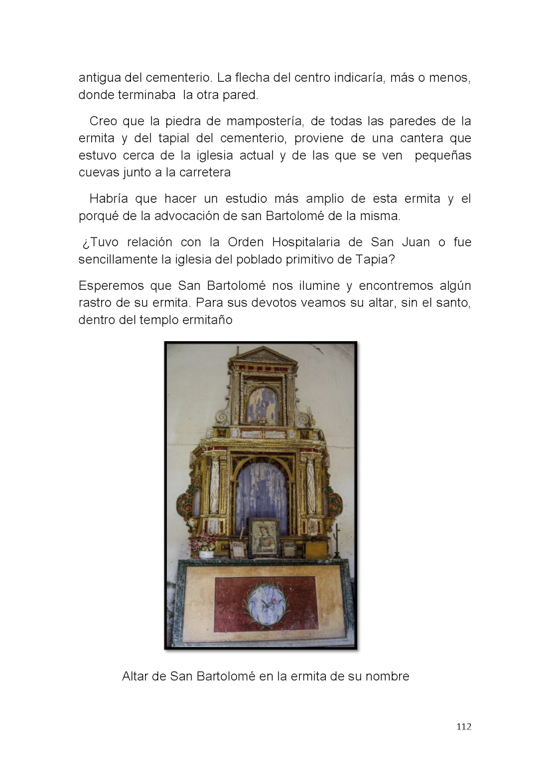 antigua del cementerio. La flecha del centro indicaría, más o menos, donde terminaba la otra pared.

Creo que la piedra de mampostería, de todas las paredes de la ermita y del tapial del cementerio, proviene de una cantera que estuvo cerca de la iglesia actual y de las que se ven pequeñas cuevas junto a la carretera

Habría que hacer un estudio más amplio de esta ermita y el porqué de la advocación de san Bartolomé de la misma.

¿Tuvo relación con la Orden Hospitalaria de San Juan o fue sencillamente la iglesia del poblado primitivo de Tapia?

Esperemos que San Bartolomé nos ilumine y encontremos algún rastro de su ermita. Para sus devotos veamos su altar, sin el santo, dentro del templo ermitaño

Altar de San Bartolomé en la ermita de su nombre

112